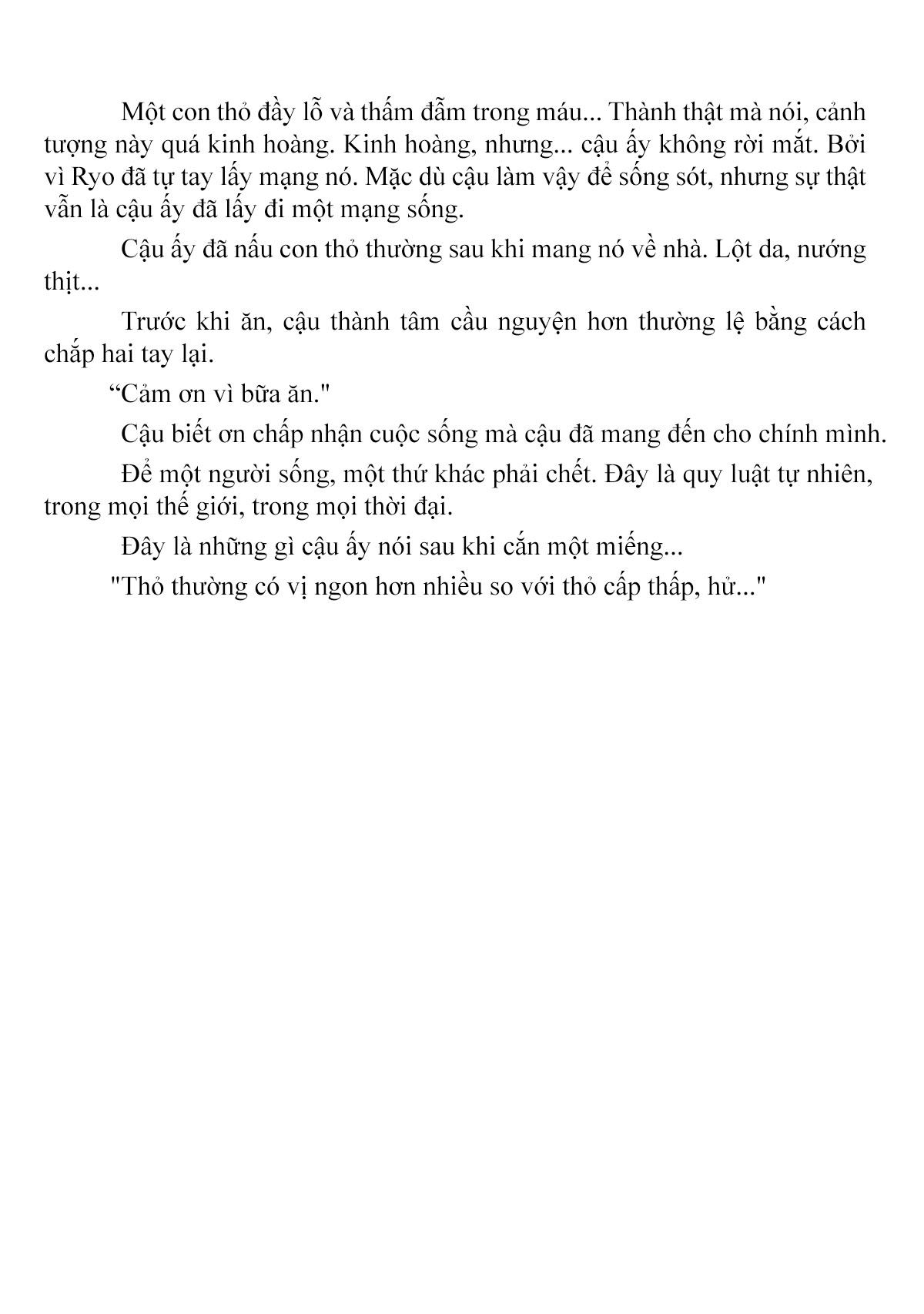 Một con thỏ đầy lỗ và thấm đẫm trong máu... Thành thật mà nói, cảnh tượng này quá kinh hoàng. Kinh hoàng, nhưng... cậu ấy không rời mắt. Bởi vì Ryo đã tự tay lấy mạng nó. Mặc dù cậu làm vậy để sống sót, nhưng sự thật vẫn là cậu ấy đã lấy đi một mạng sống.

Cậu ấy đã nấu con thỏ thường sau khi mang nó về nhà. Lột da, nướng thịt...

Trước khi ăn, cậu thành tâm cầu nguyện hơn thường lệ bằng cách chắp hai tay lại.

“Cảm ơn vì bữa ăn."

Cậu biết ơn chấp nhận cuộc sống mà cậu đã mang đến cho chính mình.

Để một người sống, một thứ khác phải chết. Đây là quy luật tự nhiên, trong mọi thế giới, trong mọi thời đại.

Đây là những gì cậu ấy nói sau khi cắn một miếng...

"Thỏ thường có vị ngon hơn nhiều so với thỏ cấp thấp, hử..."